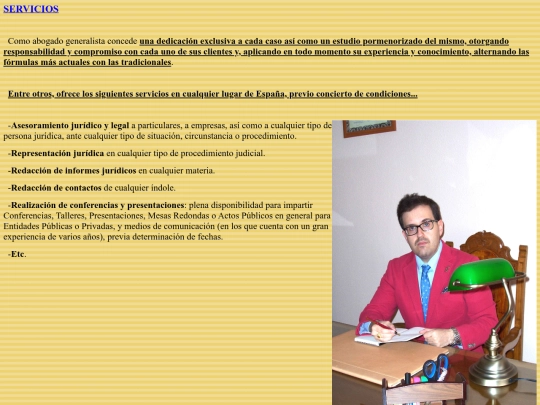 SERVICIOS

Como abogado generalista concede una dedicación exclusiva a cada caso así como un estudio pormenorizado del mismo, otorgando responsabilidad y compromiso con cada uno de sus clientes y, aplicando en todo momento su experiencia y conocimiento, alternando las fórmulas más actuales con las tradicionales.

Entre otros, ofrece los siguientes servicios en cualquier lugar de España, previo concierto de condiciones...

-Asesoramiento jurídico y legal a particulares, a empresas, así como a cualquier tipo de persona jurídica, ante cualquier tipo de situación, circunstancia o procedimiento.

-Representación jurídica en cualquier tipo de procedimiento judicial.

-Redacción de informes jurídicos en cualquier materia.

-Redacción de contactos de cualquier índole.

-Realización de conferencias y presentaciones: plena disponibilidad para impartir Conferencias, Talleres, Presentaciones, Mesas Redondas o Actos Públicos en general para Entidades Públicas o Privadas, y medios de comunicación (en los que cuenta con un gran experiencia de varios años), previa determinación de fechas.

-Etc.